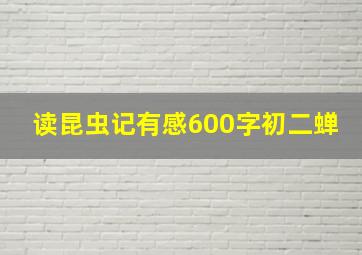 读昆虫记有感600字初二蝉